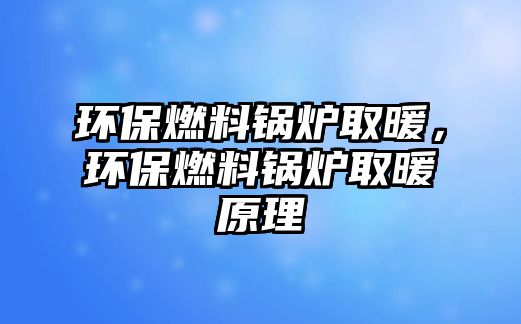 环保燃料锅炉取暖，环保燃料锅炉取暖原理